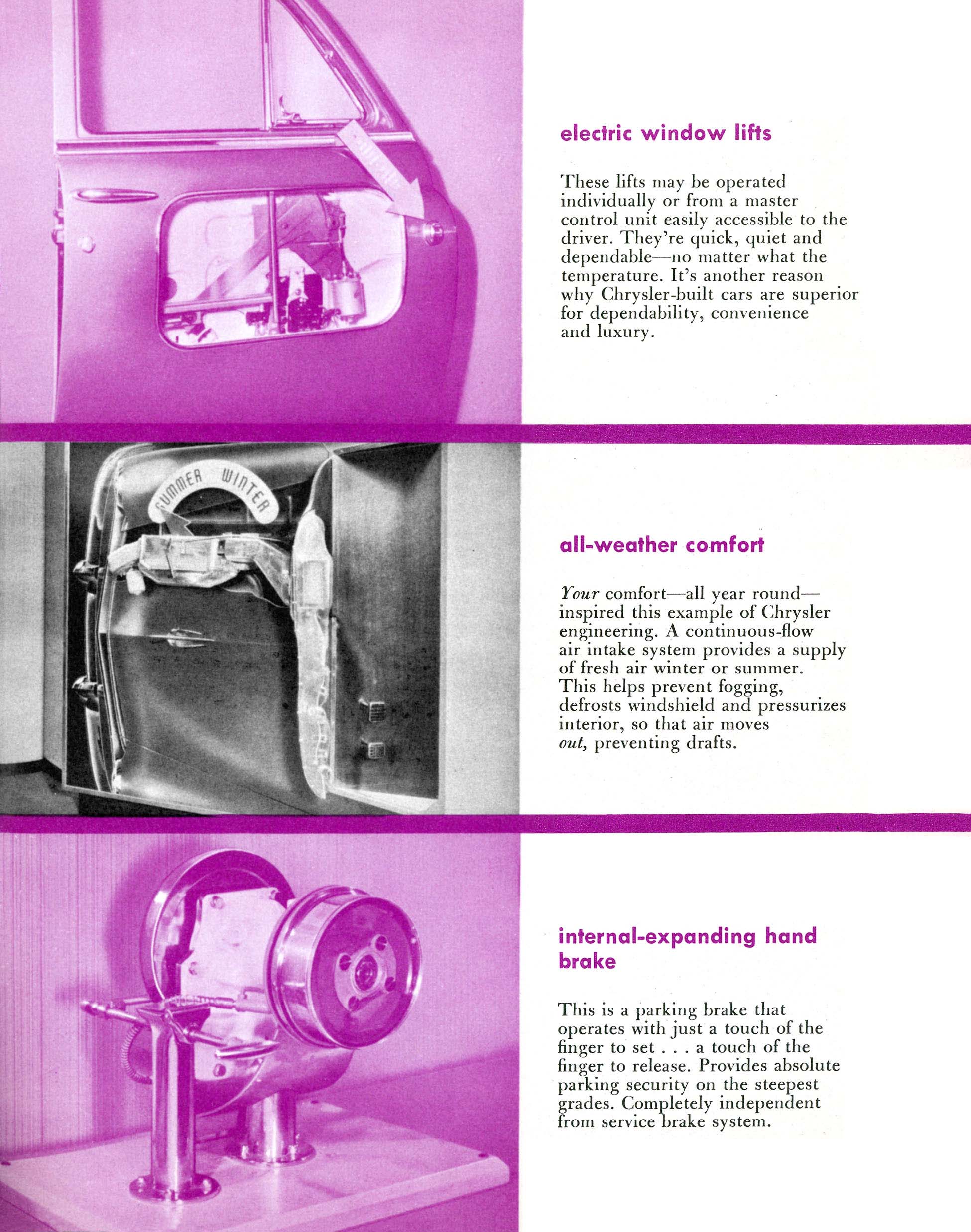 electric window lifts

These lifts may be operated individually or from a master control unit easily accessible to the driver. They're quick, quiet and dependable—no matter what the temperature. It's another reason why Chrysler-built cars are superior for dependability, convenience and luxury.

SUMMER WINTER

all-weather comfort

Your comfort—all year round—inspired this example of Chrysler engineering. A continuous-flow air intake system provides a supply of fresh air winter or summer. This helps prevent fogging, defrosts windshield and pressurizes interior, so that air moves out, preventing drafts.

internal-expanding hand brake

This is a parking brake that operates with just a touch of the finger to set . . . a touch of the finger to release. Provides absolute parking security on the steepest grades. Completely independent from service brake system.